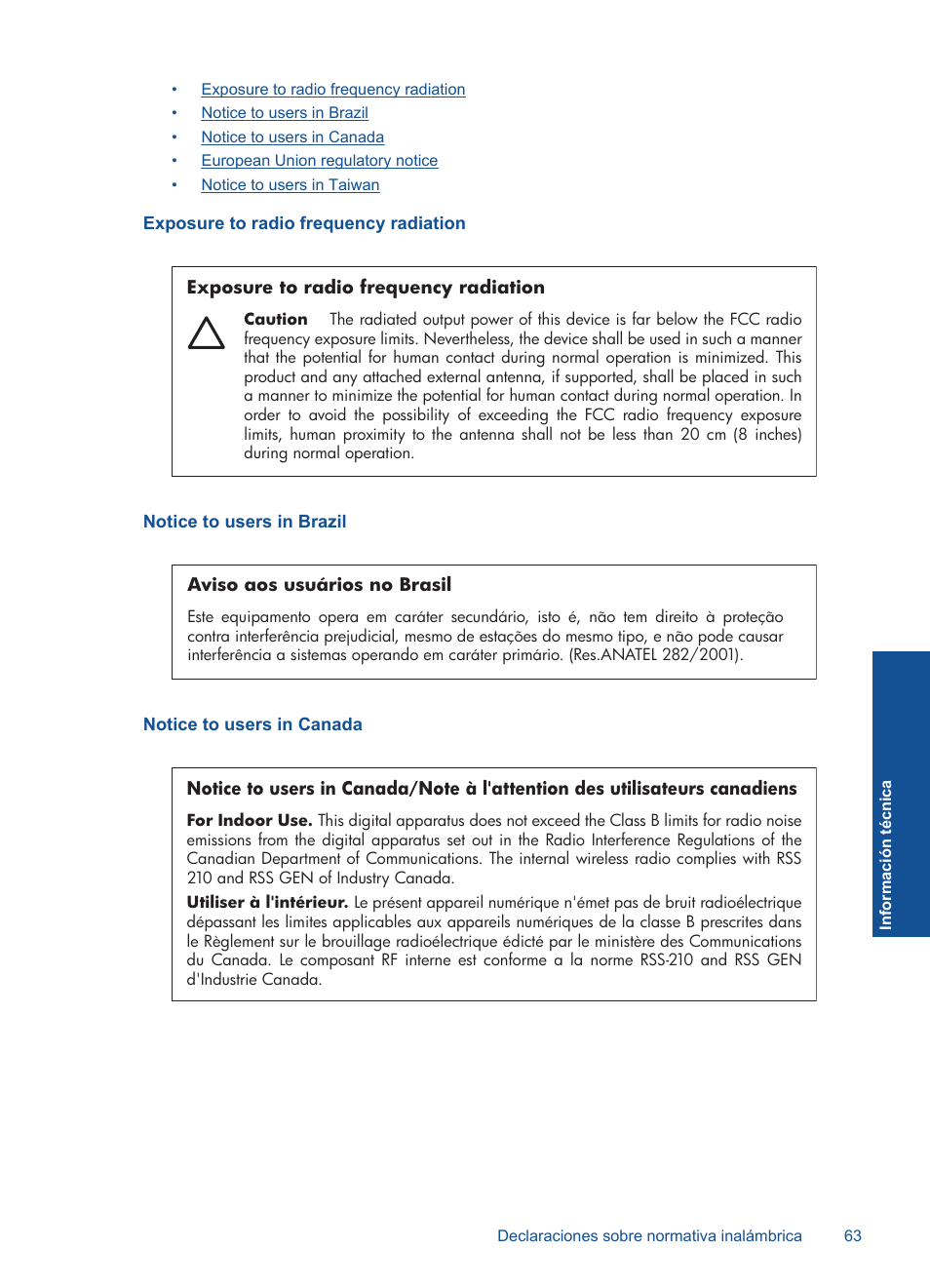 • Exposure to radio frequency radiation
• Notice to users in Brazil
• Notice to users in Canada
• European Union regulatory notice
• Notice to users in Taiwan

Exposure to radio frequency radiation

Exposure to radio frequency radiation

Caution The radiated output power of this device is far below the FCC radio frequency exposure limits. Nevertheless, the device shall be used in such a manner that the potential for human contact during normal operation is minimized. This product and any attached external antenna, if supported, shall be placed in such a manner to minimize the potential for human contact during normal operation. In order to avoid the possibility of exceeding the FCC radio frequency exposure limits, human proximity to the antenna shall not be less than 20 cm (8 inches) during normal operation.

Notice to users in Brazil

Aviso aos usuários no Brasil

Este equipamento opera em caráter secundário, isto é, não tem direito à proteção contra interferência prejudicial, mesmo de estações do mesmo tipo, e não pode causar interferência a sistemas operando em caráter primário. (Res.ANATEL 282/2001).

Notice to users in Canada

Notice to users in Canada/Note à l'attention des utilisateurs canadiens

For Indoor Use. This digital apparatus does not exceed the Class B limits for radio noise emissions from the digital apparatus set out in the Radio Interference Regulations of the Canadian Department of Communications. The internal wireless radio complies with RSS 210 and RSS GEN of Industry Canada.

Utiliser à l'intérieur. Le présent appareil numérique n'émet pas de bruit radioélectrique dépassant les limites applicables aux appareils numériques de la classe B prescrites dans le Règlement sur le brouillage radioélectrique édicté par le ministère des Communications du Canada. Le composant RF interne est conforme a la norme RSS-210 and RSS GEN d'Industrie Canada.

Información técnica

Declaraciones sobre normativa inalámbrica 63